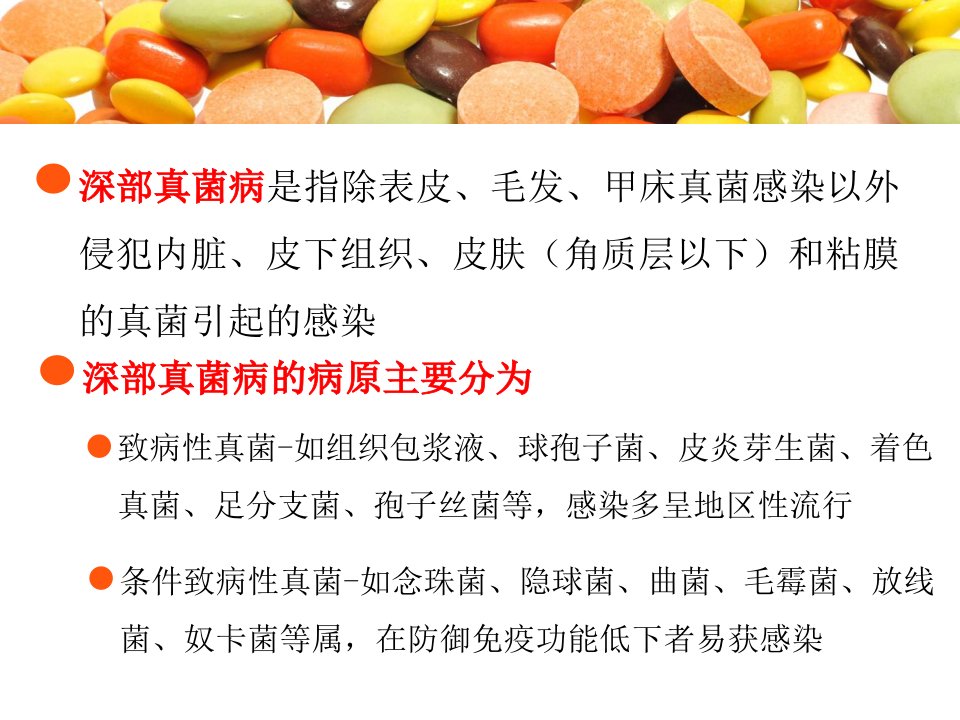 • 深部真菌病是指除表皮、毛发、甲床真菌感染以外侵犯内脏、皮下组织、皮肤（角质层以下）和粘膜的真菌引起的感染

• 深部真菌病的病原主要分为

• 致病性真菌-如组织包浆液、球孢子菌、皮炎芽生菌、着色真菌、足分支菌、孢子丝菌等，感染多呈地区性流行

• 条件致病性真菌-如念珠菌、隐球菌、曲菌、毛霉菌、放线菌、奴卡菌等属，在防御免疫功能低下者易获感染